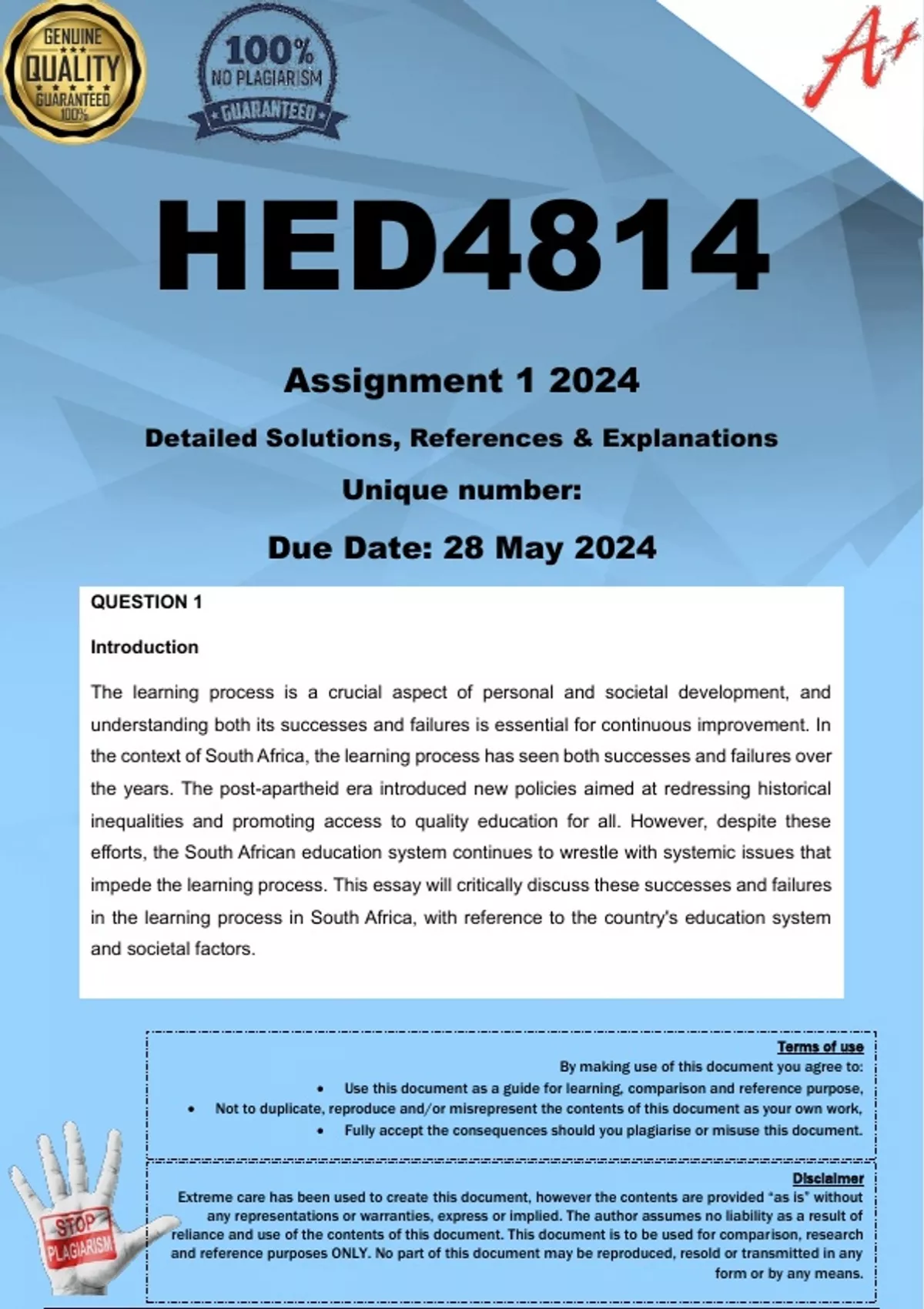 GENUINE
QUALITY
GUARANTEED
100%

100%
NO PLAGIARISM
GUARANTEED

A+

HED4814

Assignment 1 2024

Detailed Solutions, References & Explanations

Unique number:

Due Date: 28 May 2024

QUESTION 1

Introduction

The learning process is a crucial aspect of personal and societal development, and understanding both its successes and failures is essential for continuous improvement. In the context of South Africa, the learning process has seen both successes and failures over the years. The post-apartheid era introduced new policies aimed at redressing historical inequalities and promoting access to quality education for all. However, despite these efforts, the South African education system continues to wrestle with systemic issues that impede the learning process. This essay will critically discuss these successes and failures in the learning process in South Africa, with reference to the country's education system and societal factors.

Terms of use
By making use of this document you agree to:
• Use this document as a guide for learning, comparison and reference purpose,
• Not to duplicate, reproduce and/or misrepresent the contents of this document as your own work,
• Fully accept the consequences should you plagiarise or misuse this document.

Disclaimer
Extreme care has been used to create this document, however the contents are provided "as is" without any representations or warranties, express or implied. The author assumes no liability as a result of reliance and use of the contents of this document. This document is to be used for comparison, research and reference purposes ONLY. No part of this document may be reproduced, resold or transmitted in any form or by any means.

STOP
PLAGIARISM